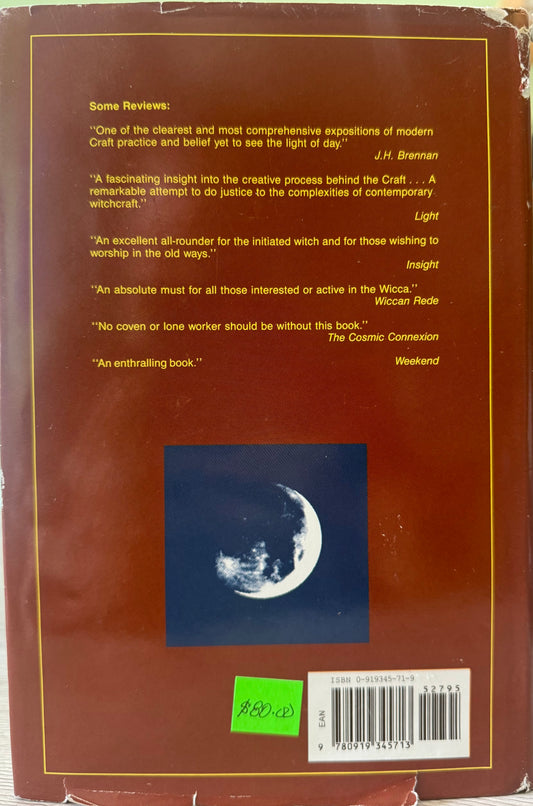 Some Reviews:

"One of the clearest and most comprehensive expositions of modern Craft practice and belief yet to see the light of day."
J.H. Brennan

"A fascinating insight into the creative process behind the Craft . . . A remarkable attempt to do justice to the complexities of contemporary witchcraft."
Light

"An excellent all-rounder for the initiated witch and for those wishing to worship in the old ways."
Insight

"An absolute must for all those interested or active in the Wicca."
Wiccan Rede

"No coven or lone worker should be without this book."
The Cosmic Connexion

"An enthralling book."
Weekend

$80.00

ISBN 0-919345-71-9
EAN
52795
9 780919 345713